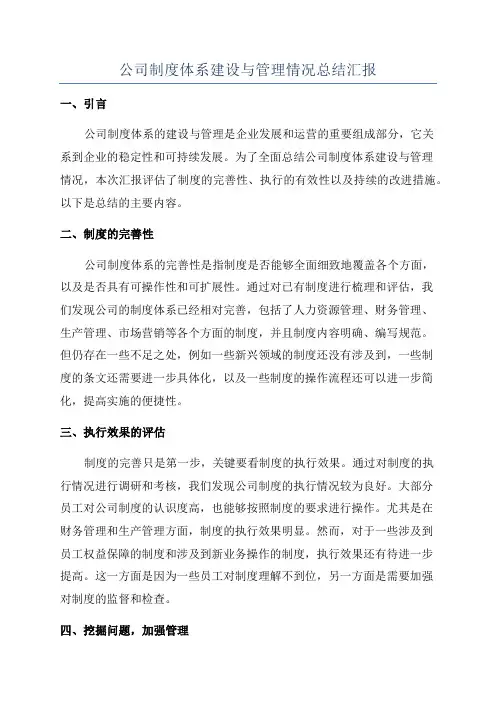 公司制度体系建设与管理情况总结汇报

一、引言

公司制度体系的建设与管理是企业发展和运营的重要组成部分，它关系到企业的稳定性和可持续发展。为了全面总结公司制度体系建设与管理情况，本次汇报评估了制度的完善性、执行的有效性以及持续的改进措施。以下是总结的主要内容。

二、制度的完善性

公司制度体系的完善性是指制度是否能够全面细致地覆盖各个方面，以及是否具有可操作性和可扩展性。通过对已有制度进行梳理和评估，我们发现公司的制度体系已经相对完善，包括了人力资源管理、财务管理、生产管理、市场营销等各个方面的制度，并且制度内容明确、编写规范。但仍存在一些不足之处，例如一些新兴领域的制度还没有涉及到，一些制度的条文还需要进一步具体化，以及一些制度的操作流程还可以进一步简化，提高实施的便捷性。

三、执行效果的评估

制度的完善只是第一步，关键要看制度的执行效果。通过对制度的执行情况进行调研和考核，我们发现公司制度的执行情况较为良好。大部分员工对公司制度的认识度高，也能够按照制度的要求进行操作。尤其是在财务管理和生产管理方面，制度的执行效果明显。然而，对于一些涉及到员工权益保障的制度和涉及到新业务操作的制度，执行效果还有待进一步提高。这一方面是因为一些员工对制度理解不到位，另一方面是需要加强对制度的监督和检查。

四、挖掘问题，加强管理